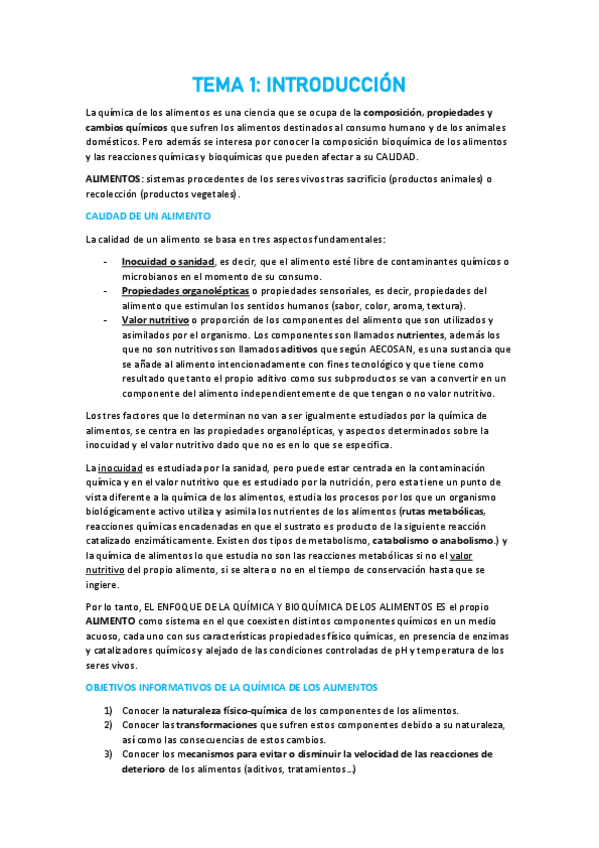 TEMA 1: INTRODUCCIÓN

La química de los alimentos es una ciencia que se ocupa de la composición, propiedades y cambios químicos que sufren los alimentos destinados al consumo humano y de los animales domésticos. Pero además se interesa por conocer la composición bioquímica de los alimentos y las reacciones químicas y bioquímicas que pueden afectar a su CALIDAD.

ALIMENTOS: sistemas procedentes de los seres vivos tras sacrificio (productos animales) o recolección (productos vegetales).

CALIDAD DE UN ALIMENTO

La calidad de un alimento se basa en tres aspectos fundamentales:

- Inocuidad o sanidad, es decir, que el alimento esté libre de contaminantes químicos o microbianos en el momento de su consumo.
- Propiedades organolépticas o propiedades sensoriales, es decir, propiedades del alimento que estimulan los sentidos humanos (sabor, color, aroma, textura).
- Valor nutritivo o proporción de los componentes del alimento que son utilizados y asimilados por el organismo. Los componentes son llamados nutrientes, además los que no son nutritivos son llamados aditivos que según AECOSAN, es una sustancia que se añade al alimento intencionadamente con fines tecnológico y que tiene como resultado que tanto el propio aditivo como sus subproductos se van a convertir en un componente del alimento independientemente de que tengan o no valor nutritivo.

Los tres factores que lo determinan no van a ser igualmente estudiados por la química de alimentos, se centra en las propiedades organolépticas, y aspectos determinados sobre la inocuidad y el valor nutritivo dado que no es en lo que se especifica.

La inocuidad es estudiada por la sanidad, pero puede estar centrada en la contaminación química y en el valor nutritivo que es estudiado por la nutrición, pero esta tiene un punto de vista diferente a la química de los alimentos, estudia los procesos por los que un organismo biológicamente activo utiliza y asimila los nutrientes de los alimentos (rutas metabólicas, reacciones químicas encadenadas en que el sustrato es producto de la siguiente reacción catalizado enzimáticamente. Existen dos tipos de metabolismo, catabolismo o anabolismo.) y la química de alimentos lo que estudia no son las reacciones metabólicas si no el valor nutritivo del propio alimento, si se altera o no en el tiempo de conservación hasta que se ingiere.

Por lo tanto, EL ENFOQUE DE LA QUÍMICA Y BIOQUÍMICA DE LOS ALIMENTOS ES el propio ALIMENTO como sistema en el que coexisten distintos componentes químicos en un medio acuoso, cada uno con sus características propiedades físico químicas, en presencia de enzimas y catalizadores químicos y alejado de las condiciones controladas de pH y temperatura de los seres vivos.

OBJETIVOS INFORMATIVOS DE LA QUÍMICA DE LOS ALIMENTOS

1) Conocer la naturaleza físico-química de los componentes de los alimentos.
2) Conocer las transformaciones que sufren estos componentes debido a su naturaleza, así como las consecuencias de estos cambios.
3) Conocer los mecanismos para evitar o disminuir la velocidad de las reacciones de deterioro de los alimentos (aditivos, tratamientos…)